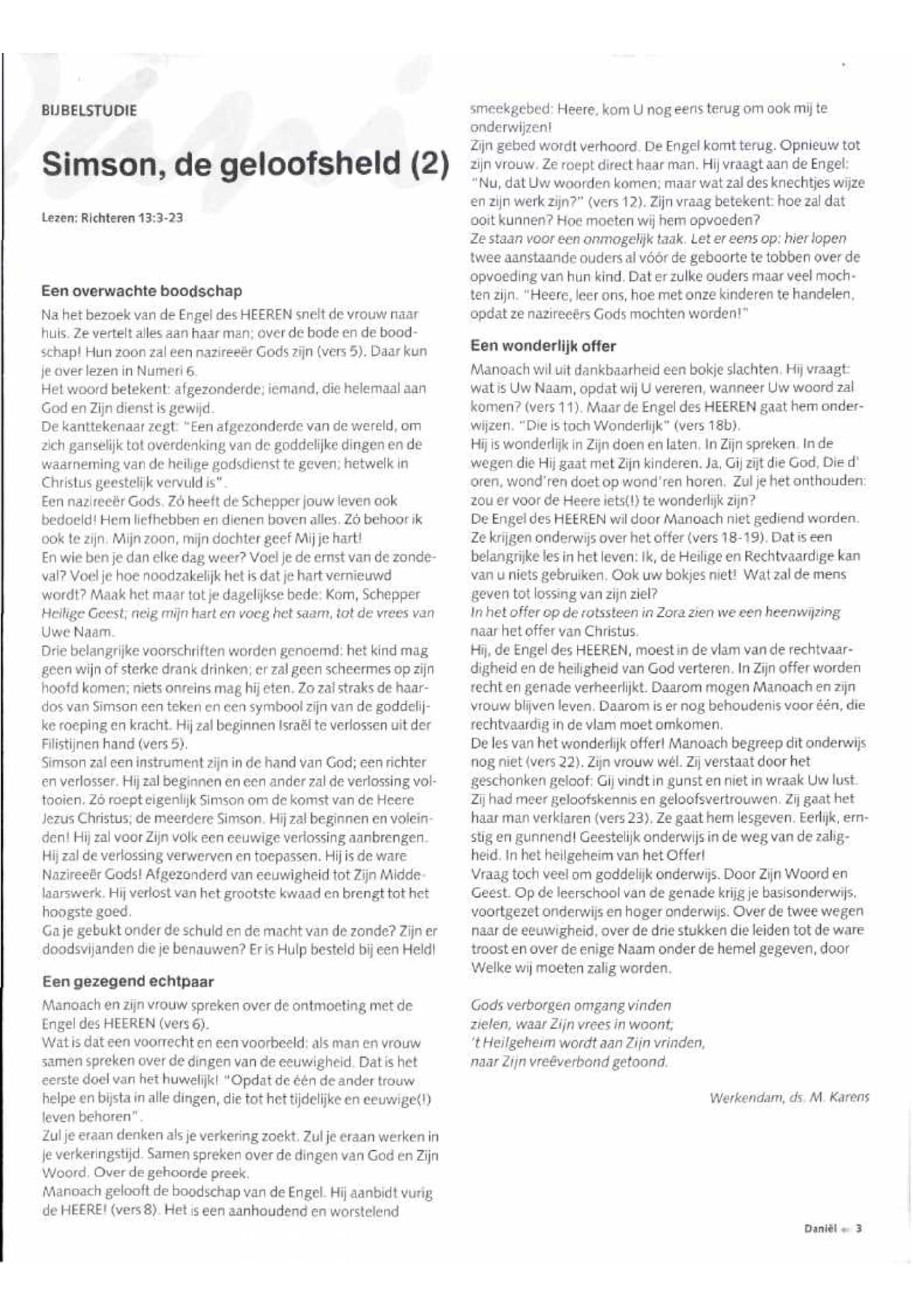 BIJBELSTUDIE

Simson, de geloofsheld (2)

Lezen: Richteren 13:3-23

Een overwachte boodschap

Na het bezoek van de Engel des HEEREN snelt de vrouw naar huis. Ze vertelt alles aan haar man; over de bode en de boodschap! Hun zoon zal een nazireeër Gods zijn (vers 5). Daar kun je over lezen in Numeri 6.
Het woord betekent: afgezonderde; iemand, die helemaal aan God en Zijn dienst is gewijd.
De kanttekenaar zegt: "Een afgezonderde van de wereld, om zich ganselijk tot overdenking van de goddelijke dingen en de waarneming van de heilige godsdienst te geven; hetwelk in Christus geestelijk vervuld is".
Een nazireeër Gods. Zó heeft de Schepper jouw leven ook bedoeld! Hem liefhebben en dienen boven alles. Zó behoor ik ook te zijn. Mijn zoon, mijn dochter geef Mij je hart!
En wie ben je dan elke dag weer? Voel je de ernst van de zondeval? Voel je hoe noodzakelijk het is dat je hart vernieuwd wordt? Maak het maar tot je dagelijkse bede: Kom, Schepper Heilige Geest; neig mijn hart en voeg het saam, tot de vrees van Uwe Naam.
Drie belangrijke voorschriften worden genoemd: het kind mag geen wijn of sterke drank drinken; er zal geen scheermes op zijn hoofd komen; niets onreins mag hij eten. Zo zal straks de haardos van Simson een teken en een symbool zijn van de goddelijke roeping en kracht. Hij zal beginnen Israël te verlossen uit der Filistijnen hand (vers 5).
Simson zal een instrument zijn in de hand van God; een richter en verlosser. Hij zal beginnen en een ander zal de verlossing voltooien. Zó roept eigenlijk Simson om de komst van de Heere Jezus Christus; de meerdere Simson. Hij zal beginnen en voleinden! Hij zal voor Zijn volk een eeuwige verlossing aanbrengen. Hij zal de verlossing verwerven en toepassen. Hij is de ware Nazireeër Gods! Afgezonderd van eeuwigheid tot Zijn Middelaarswerk. Hij verlost van het grootste kwaad en brengt tot het hoogste goed.
Ga je gebukt onder de schuld en de macht van de zonde? Zijn er doodsvijanden die je benauwen? Er is Hulp besteld bij een Held!

Een gezegend echtpaar

Manoach en zijn vrouw spreken over de ontmoeting met de Engel des HEEREN (vers 6).
Wat is dat een voorrecht en een voorbeeld: als man en vrouw samen spreken over de dingen van de eeuwigheid. Dat is het eerste doel van het huwelijk! "Opdat de één de ander trouw helpe en bijsta in alle dingen, die tot het tijdelijke en eeuwige(!) leven behoren".
Zul je eraan denken als je verkering zoekt. Zul je eraan werken in je verkeringstijd. Samen spreken over de dingen van God en Zijn Woord. Over de gehoorde preek.
Manoach gelooft de boodschap van de Engel. Hij aanbidt vurig de HEERE! (vers 8). Het is een aanhoudend en worstelend smeekgebed: Heere, kom U nog eens terug om ook mij te onderwijzen!
Zijn gebed wordt verhoord. De Engel komt terug. Opnieuw tot zijn vrouw. Ze roept direct haar man. Hij vraagt aan de Engel: "Nu, dat Uw woorden komen; maar wat zal des knechtjes wijze en zijn werk zijn?" (vers 12). Zijn vraag betekent: hoe zal dat ooit kunnen? Hoe moeten wij hem opvoeden?
Ze staan voor een onmogelijk taak. Let er eens op: hier lopen twee aanstaande ouders al vóór de geboorte te tobben over de opvoeding van hun kind. Dat er zulke ouders maar veel mochten zijn. "Heere, leer ons, hoe met onze kinderen te handelen, opdat ze nazireeërs Gods mochten worden!"

Een wonderlijk offer

Manoach wil uit dankbaarheid een bokje slachten. Hij vraagt: wat is Uw Naam, opdat wij U vereren, wanneer Uw woord zal komen? (vers 11). Maar de Engel des HEEREN gaat hem onderwijzen. "Die is toch Wonderlijk" (vers 18b).
Hij is wonderlijk in Zijn doen en laten. In Zijn spreken. In de wegen die Hij gaat met Zijn kinderen. Ja, Gij zijt die God, Die d' oren, wond'ren doet op wond'ren horen. Zul je het onthouden: zou er voor de Heere iets(!) te wonderlijk zijn?
De Engel des HEEREN wil door Manoach niet gediend worden. Ze krijgen onderwijs over het offer (vers 18-19). Dat is een belangrijke les in het leven: Ik, de Heilige en Rechtvaardige kan van u niets gebruiken. Ook uw bokjes niet! Wat zal de mens geven tot lossing van zijn ziel?
In het offer op de rotssteen in Zora zien we een heenwijzing naar het offer van Christus.
Hij, de Engel des HEEREN, moest in de vlam van de rechtvaardigheid en de heiligheid van God verteren. In Zijn offer worden recht en genade verheerlijkt. Daarom mogen Manoach en zijn vrouw blijven leven. Daarom is er nog behoudenis voor één, die rechtvaardig in de vlam moet omkomen.
De les van het wonderlijk offer! Manoach begreep dit onderwijs nog niet (vers 22). Zijn vrouw wél. Zij verstaat door het geschonken geloof: Gij vindt in gunst en niet in wraak Uw lust. Zij had meer geloofskennis en geloofsvertrouwen. Zij gaat het haar man verklaren (vers 23). Ze gaat hem lesgeven. Eerlijk, ernstig en gunnend! Geestelijk onderwijs in de weg van de zaligheid. In het heilgeheim van het Offer!
Vraag toch veel om goddelijk onderwijs. Door Zijn Woord en Geest. Op de leerschool van de genade krijg je basisonderwijs, voortgezet onderwijs en hoger onderwijs. Over de twee wegen naar de eeuwigheid, over de drie stukken die leiden tot de ware troost en over de enige Naam onder de hemel gegeven, door Welke wij moeten zalig worden.

Gods verborgen omgang vinden
zielen, waar Zijn vrees in woont;
't Heilgeheim wordt aan Zijn vrinden,
naar Zijn vreêverbond getoond.

Werkendam, ds. M. Karens

Daniël 3